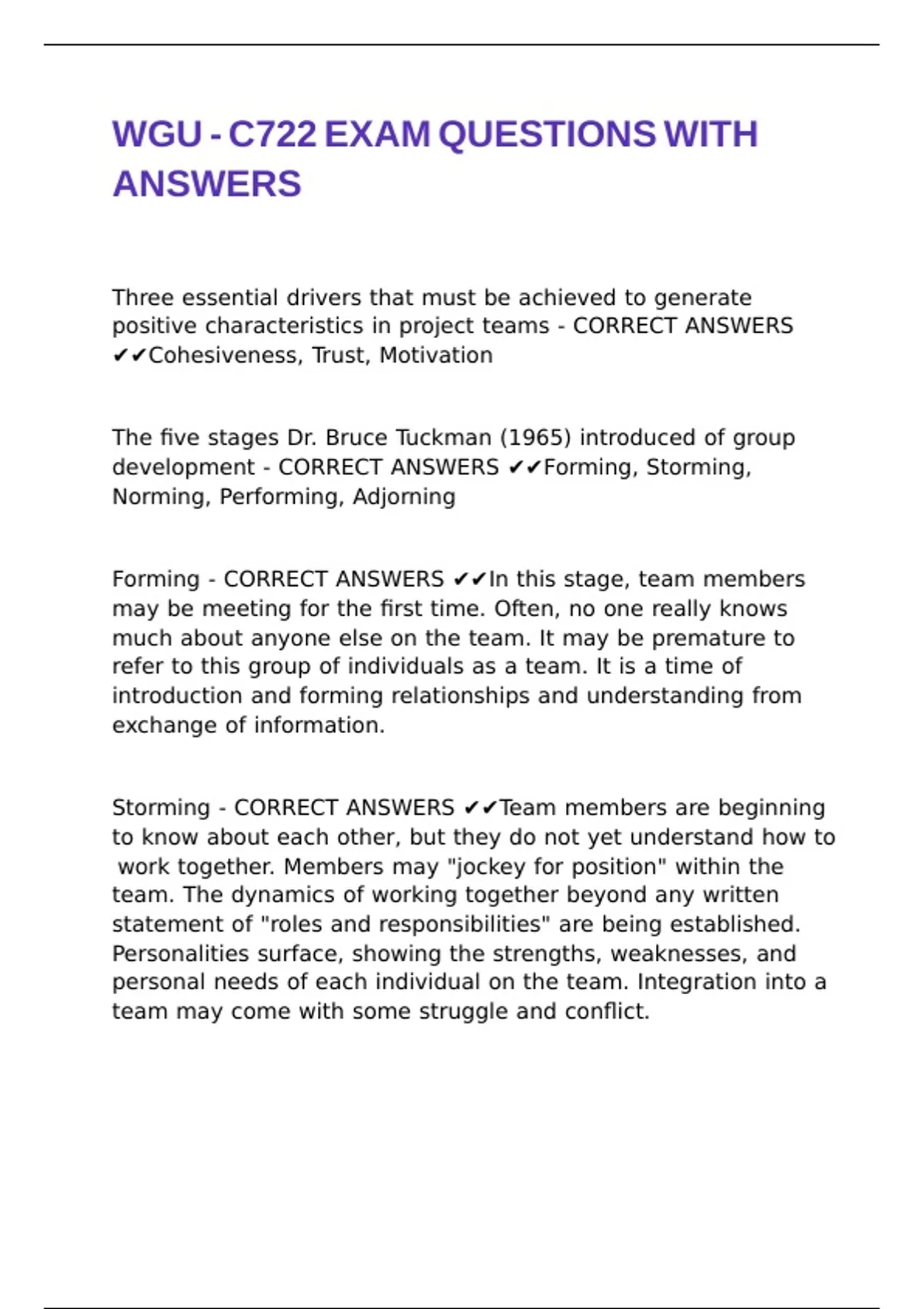 WGU - C722 EXAM QUESTIONS WITH ANSWERS

Three essential drivers that must be achieved to generate positive characteristics in project teams - CORRECT ANSWERS ✔✔Cohesiveness, Trust, Motivation

The five stages Dr. Bruce Tuckman (1965) introduced of group development - CORRECT ANSWERS ✔✔Forming, Storming, Norming, Performing, Adjorning

Forming - CORRECT ANSWERS ✔✔In this stage, team members may be meeting for the first time. Often, no one really knows much about anyone else on the team. It may be premature to refer to this group of individuals as a team. It is a time of introduction and forming relationships and understanding from exchange of information.

Storming - CORRECT ANSWERS ✔✔Team members are beginning to know about each other, but they do not yet understand how to work together. Members may "jockey for position" within the team. The dynamics of working together beyond any written statement of "roles and responsibilities" are being established. Personalities surface, showing the strengths, weaknesses, and personal needs of each individual on the team. Integration into a team may come with some struggle and conflict.